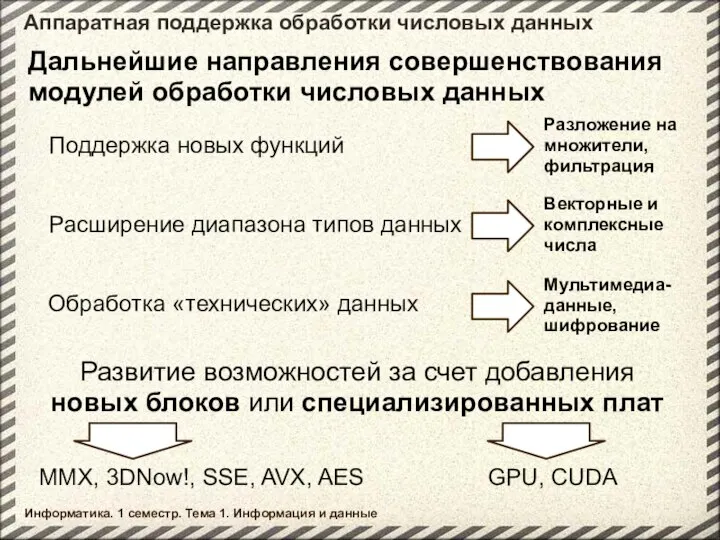 Аппаратная поддержка обработки числовых данных

Дальнейшие направления совершенствования модулей обработки числовых данных

Поддержка новых функций

Разложение на множители, фильтрация

Расширение диапазона типов данных

Векторные и комплексные числа

Обработка «технических» данных

Мультимедиа-данные, шифрование

Развитие возможностей за счет добавления новых блоков или специализированных плат

MMX, 3DNow!, SSE, AVX, AES

GPU, CUDA

Информатика. 1 семестр. Тема 1. Информация и данные